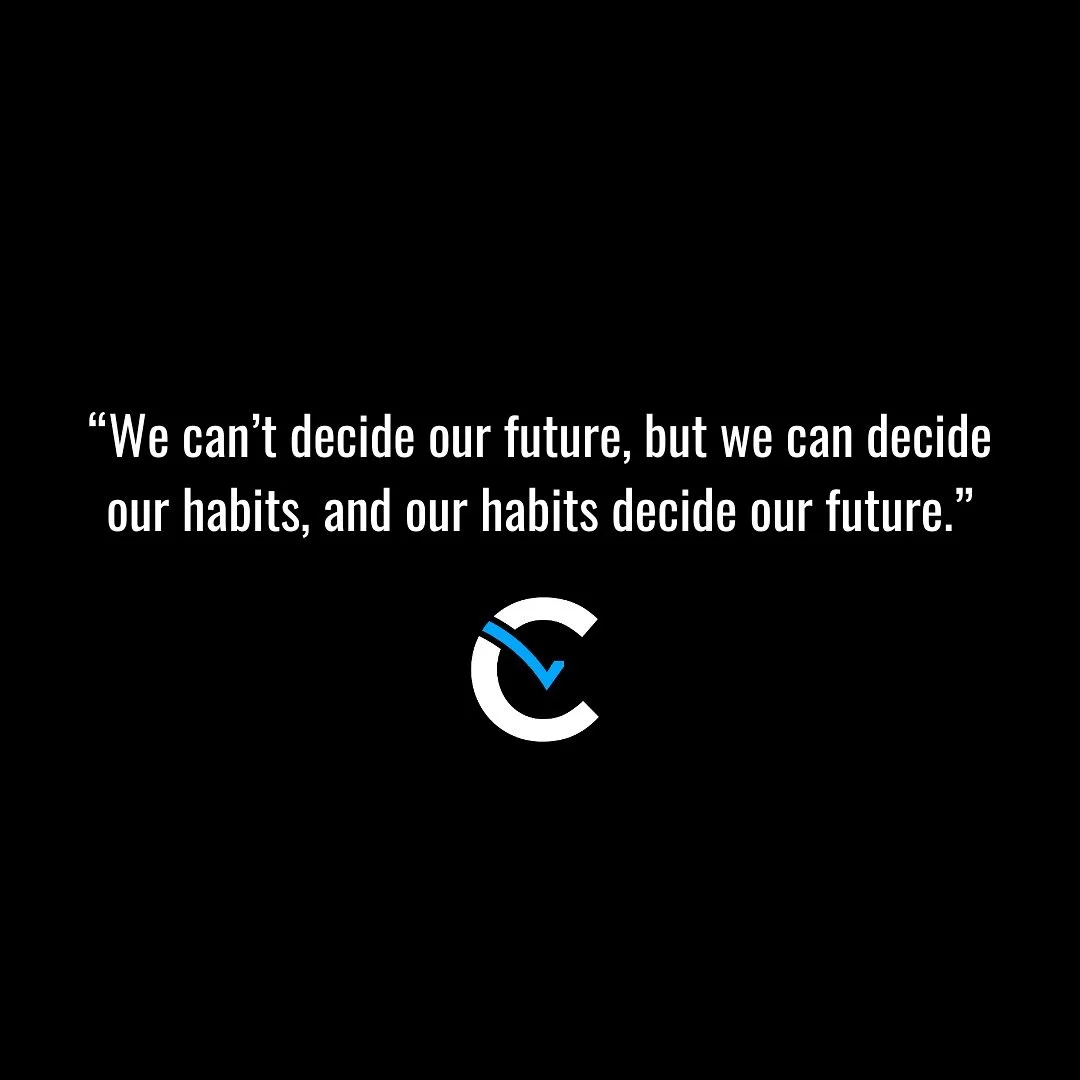 “We can’t decide our future, but we can decide our habits, and our habits decide our future.”